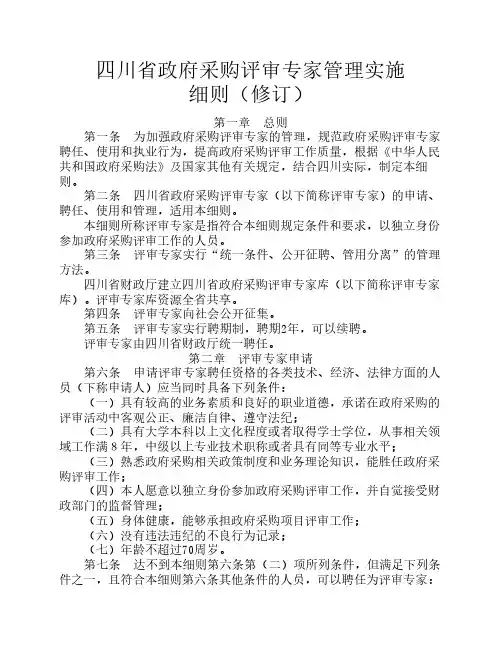 四川省政府采购评审专家管理实施细则（修订）

第一章 总则

第一条 为加强政府采购评审专家的管理，规范政府采购评审专家聘任、使用和执业行为，提高政府采购评审工作质量，根据《中华人民共和国政府采购法》及国家其他有关规定，结合四川实际，制定本细则。

第二条 四川省政府采购评审专家（以下简称评审专家）的申请、聘任、使用和管理，适用本细则。

本细则所称评审专家是指符合本细则规定条件和要求，以独立身份参加政府采购评审工作的人员。

第三条 评审专家实行“统一条件、公开征聘、管用分离”的管理方法。

四川省财政厅建立四川省政府采购评审专家库（以下简称评审专家库）。评审专家库资源全省共享。

第四条 评审专家向社会公开征集。

第五条 评审专家实行聘期制，聘期2年，可以续聘。

评审专家由四川省财政厅统一聘任。

第二章 评审专家申请

第六条 申请评审专家聘任资格的各类技术、经济、法律方面的人员（下称申请人）应当同时具备下列条件：

（一）具有较高的业务素质和良好的职业道德，承诺在政府采购的评审活动中客观公正、廉洁自律、遵守法纪；

（二）具有大学本科以上文化程度或者取得学士学位，从事相关领域工作满８年，中级以上专业技术职称或者具有同等专业水平；

（三）熟悉政府采购相关政策制度和业务理论知识，能胜任政府采购评审工作；

（四）本人愿意以独立身份参加政府采购评审工作，并自觉接受财政部门的监督管理；

（五）身体健康，能够承担政府采购项目评审工作；

（六）没有违法违纪的不良行为记录；

（七）年龄不超过70周岁。

第七条 达不到本细则第六条第（二）项所列条件，但满足下列条件之一，且符合本细则第六条其他条件的人员，可以聘任为评审专家：